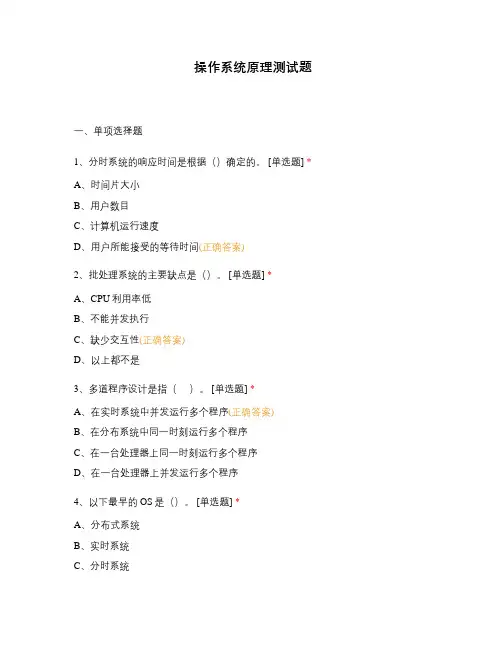 操作系统原理测试题

一、单项选择题

1、分时系统的响应时间是根据（）确定的。[单选题] *

A、时间片大小

B、用户数目

C、计算机运行速度

D、用户所能接受的等待时间(正确答案)

2、批处理系统的主要缺点是（）。[单选题] *

A、CPU 利用率低

B、不能并发执行

C、缺少交互性(正确答案)

D、以上都不是

3、多道程序设计是指（ ）。[单选题] *

A、在实时系统中并发运行多个程序(正确答案)

B、在分布系统中同一时刻运行多个程序

C、在一台处理器上同一时刻运行多个程序

D、在一台处理器上并发运行多个程序

4、以下最早的 OS 是（）。[单选题] *

A、分布式系统

B、实时系统

C、分时系统